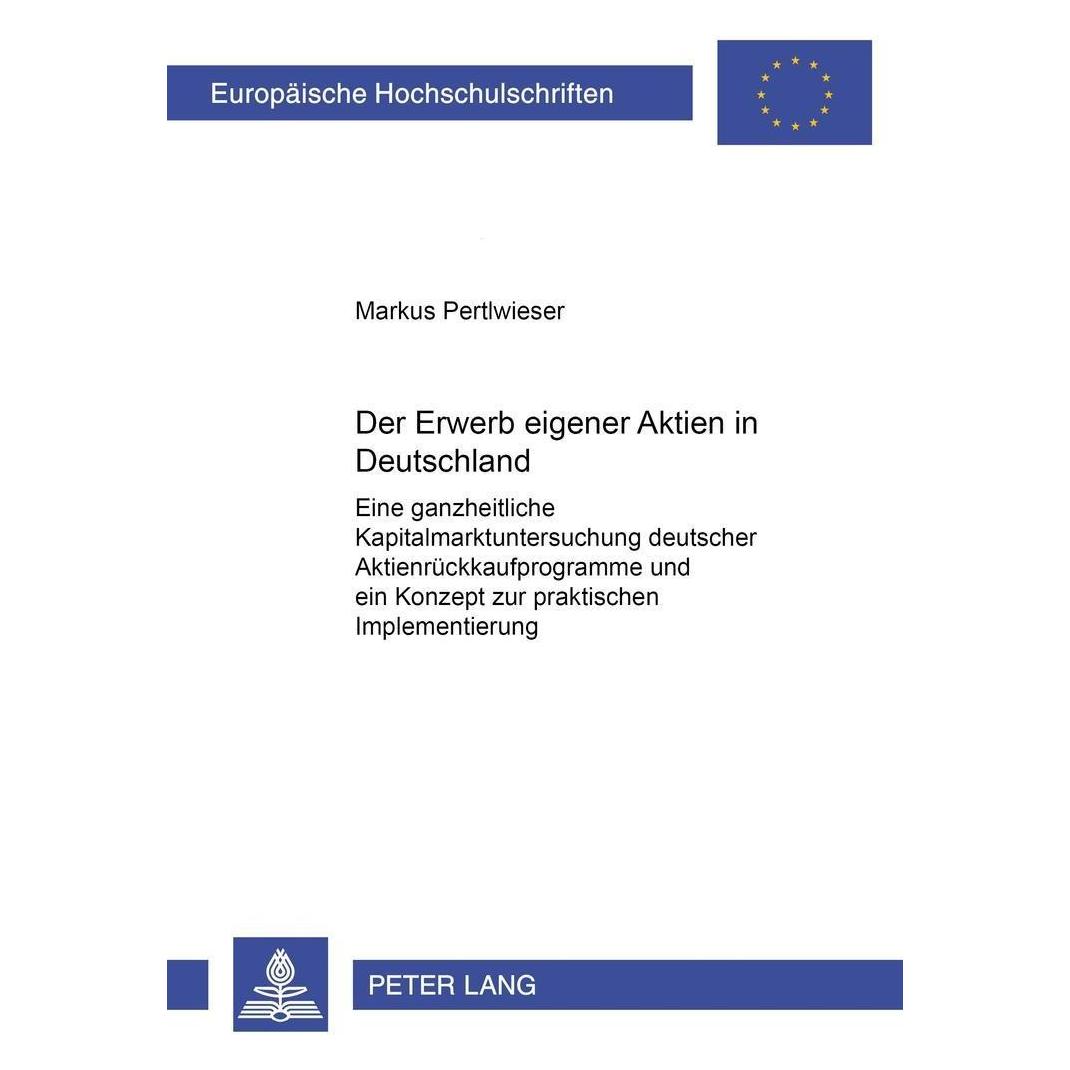 Europäische Hochschulschriften

Markus Pertlwieser

Der Erwerb eigener Aktien in Deutschland

Eine ganzheitliche Kapitalmarktuntersuchung deutscher Aktienrückkaufprogramme und ein Konzept zur praktischen Implementierung

PETER LANG